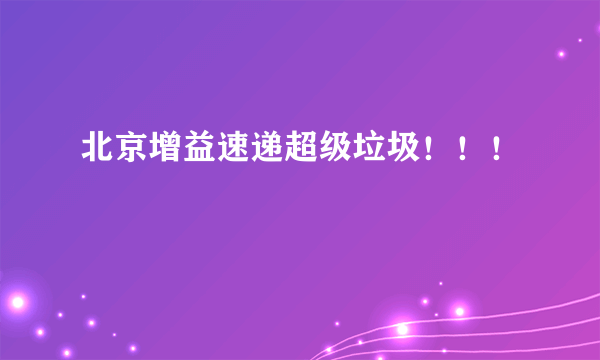 北京增益速递超级垃圾！！！